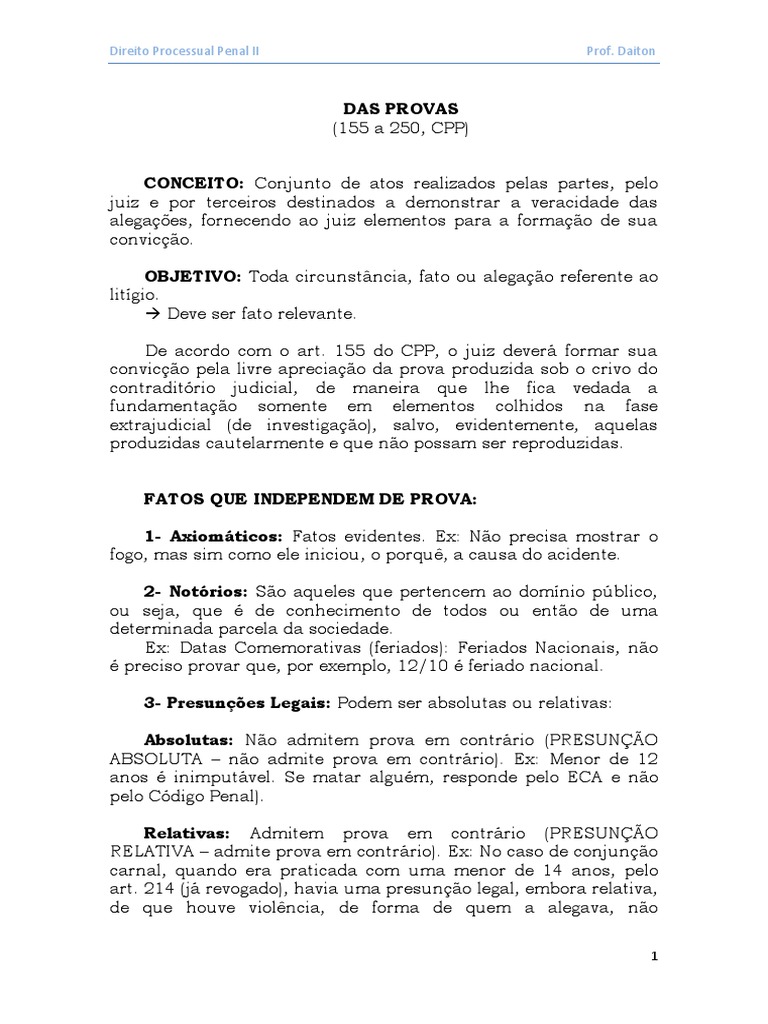 Direito Processual Penal II

Prof. Daiton

DAS PROVAS
(155 a 250, CPP)

CONCEITO: Conjunto de atos realizados pelas partes, pelo juiz e por terceiros destinados a demonstrar a veracidade das alegações, fornecendo ao juiz elementos para a formação de sua convicção.

OBJETIVO: Toda circunstância, fato ou alegação referente ao litígio.
→ Deve ser fato relevante.

De acordo com o art. 155 do CPP, o juiz deverá formar sua convicção pela livre apreciação da prova produzida sob o crivo do contraditório judicial, de maneira que lhe fica vedada a fundamentação somente em elementos colhidos na fase extrajudicial (de investigação), salvo, evidentemente, aquelas produzidas cautelarmente e que não possam ser reproduzidas.

FATOS QUE INDEPENDEM DE PROVA:

1- Axiomáticos: Fatos evidentes. Ex: Não precisa mostrar o fogo, mas sim como ele iniciou, o porquê, a causa do acidente.

2- Notórios: São aqueles que pertencem ao domínio público, ou seja, que é de conhecimento de todos ou então de uma determinada parcela da sociedade.
Ex: Datas Comemorativas (feriados): Feriados Nacionais, não é preciso provar que, por exemplo, 12/10 é feriado nacional.

3- Presunções Legais: Podem ser absolutas ou relativas:

Absolutas: Não admitem prova em contrário (PRESUNÇÃO ABSOLUTA – não admite prova em contrário). Ex: Menor de 12 anos é inimputável. Se matar alguém, responde pelo ECA e não pelo Código Penal).

Relativas: Admitem prova em contrário (PRESUNÇÃO RELATIVA – admite prova em contrário). Ex: No caso de conjunção carnal, quando era praticada com uma menor de 14 anos, pelo art. 214 (já revogado), havia uma presunção legal, embora relativa, de que houve violência, de forma de quem a alegava, não

1